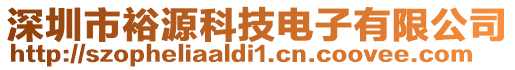 深圳市裕源科技电子有限公司
http://szopheliaaldi1.cn.coovee.com